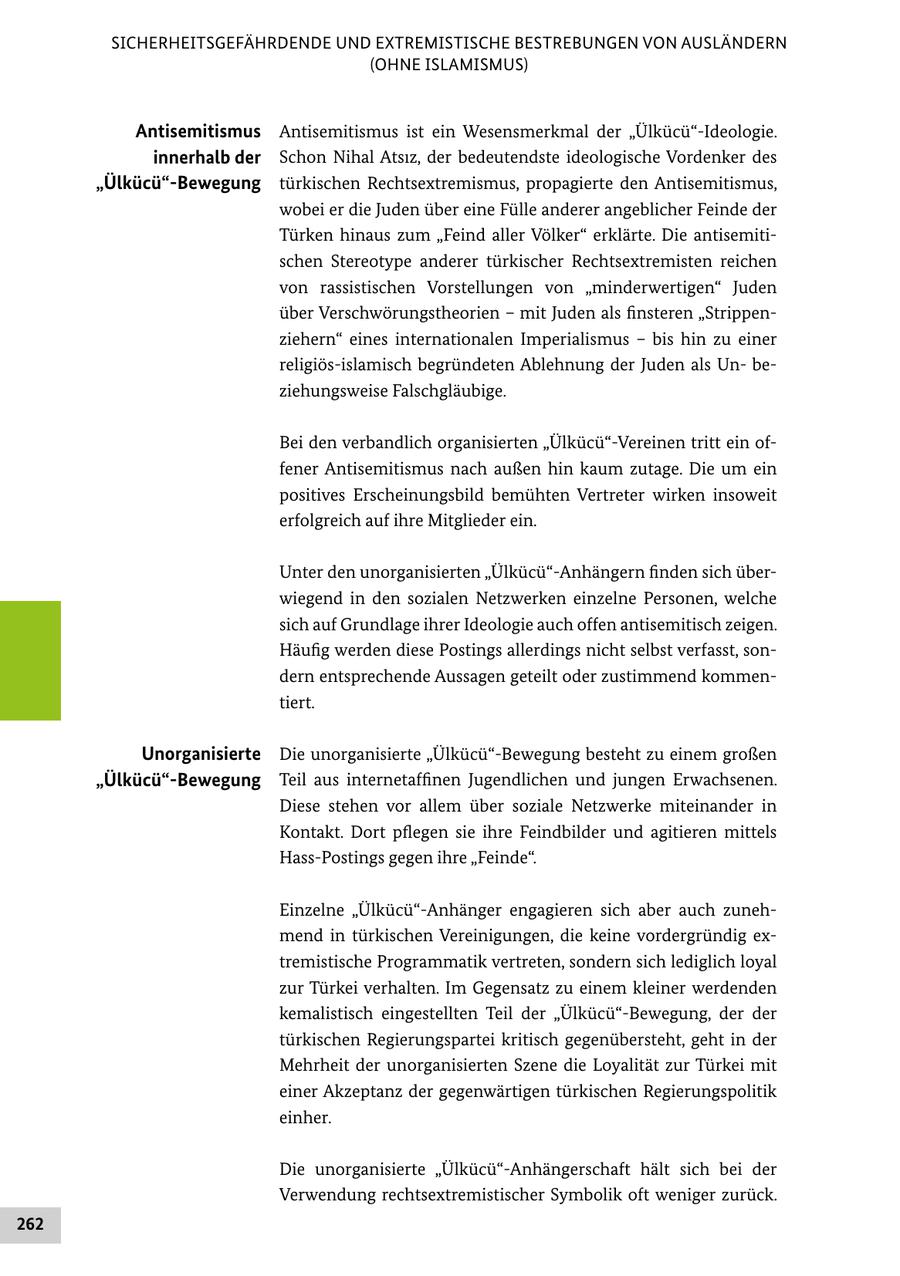 SICHERHEITSGEFÄHRDENDE UND EXTREMISTISCHE BESTREBUNGEN VON AUSLÄNDERN (OHNE ISLAMISMUS)

Antisemitismus innerhalb der „Ülkücü“-Bewegung

Antisemitismus ist ein Wesensmerkmal der „Ülkücü“-Ideologie. Schon Nihal Atsız, der bedeutendste ideologische Vordenker des türkischen Rechtsextremismus, propagierte den Antisemitismus, wobei er die Juden über eine Fülle anderer angeblicher Feinde der Türken hinaus zum „Feind aller Völker“ erklärte. Die antisemitischen Stereotype anderer türkischer Rechtsextremisten reichen von rassistischen Vorstellungen von „minderwertigen“ Juden über Verschwörungstheorien – mit Juden als finsteren „Strippenziehern“ eines internationalen Imperialismus – bis hin zu einer religiös-islamisch begründeten Ablehnung der Juden als Un- beziehungsweise Falschgläubige.

Bei den verbandlich organisierten „Ülkücü“-Vereinen tritt ein offener Antisemitismus nach außen hin kaum zutage. Die um ein positives Erscheinungsbild bemühten Vertreter wirken insoweit erfolgreich auf ihre Mitglieder ein.

Unter den unorganisierten „Ülkücü“-Anhängern finden sich überwiegend in den sozialen Netzwerken einzelne Personen, welche sich auf Grundlage ihrer Ideologie auch offen antisemitisch zeigen. Häufig werden diese Postings allerdings nicht selbst verfasst, sondern entsprechende Aussagen geteilt oder zustimmend kommentiert.

Unorganisierte „Ülkücü“-Bewegung

Die unorganisierte „Ülkücü“-Bewegung besteht zu einem großen Teil aus internetaffinen Jugendlichen und jungen Erwachsenen. Diese stehen vor allem über soziale Netzwerke miteinander in Kontakt. Dort pflegen sie ihre Feindbilder und agitieren mittels Hass-Postings gegen ihre „Feinde“.

Einzelne „Ülkücü“-Anhänger engagieren sich aber auch zunehmend in türkischen Vereinigungen, die keine vordergründig extremistische Programmatik vertreten, sondern sich lediglich loyal zur Türkei verhalten. Im Gegensatz zu einem kleiner werdenden kemalistisch eingestellten Teil der „Ülkücü“-Bewegung, der der türkischen Regierungspartei kritisch gegenübersteht, geht in der Mehrheit der unorganisierten Szene die Loyalität zur Türkei mit einer Akzeptanz der gegenwärtigen türkischen Regierungspolitik einher.

Die unorganisierte „Ülkücü“-Anhängerschaft hält sich bei der Verwendung rechtsextremistischer Symbolik oft weniger zurück.

262